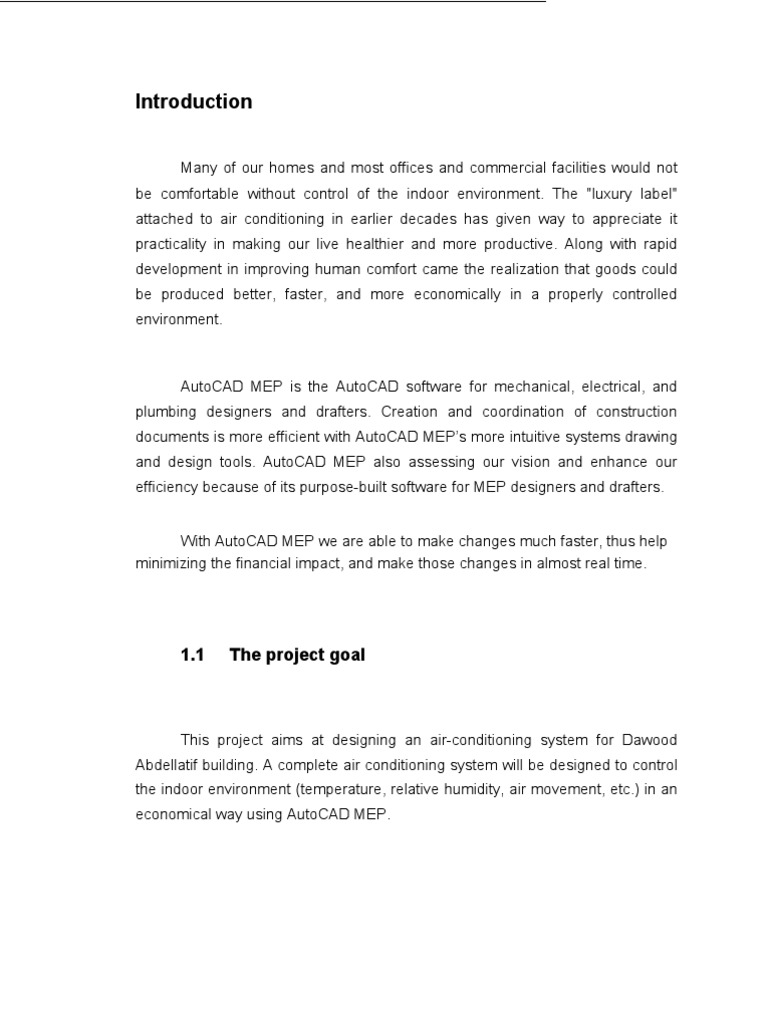 Introduction

Many of our homes and most offices and commercial facilities would not be comfortable without control of the indoor environment. The "luxury label" attached to air conditioning in earlier decades has given way to appreciate it practicality in making our live healthier and more productive. Along with rapid development in improving human comfort came the realization that goods could be produced better, faster, and more economically in a properly controlled environment.

AutoCAD MEP is the AutoCAD software for mechanical, electrical, and plumbing designers and drafters. Creation and coordination of construction documents is more efficient with AutoCAD MEP's more intuitive systems drawing and design tools. AutoCAD MEP also assessing our vision and enhance our efficiency because of its purpose-built software for MEP designers and drafters.

With AutoCAD MEP we are able to make changes much faster, thus help minimizing the financial impact, and make those changes in almost real time.

1.1 The project goal

This project aims at designing an air-conditioning system for Dawood Abdellatif building. A complete air conditioning system will be designed to control the indoor environment (temperature, relative humidity, air movement, etc.) in an economical way using AutoCAD MEP.